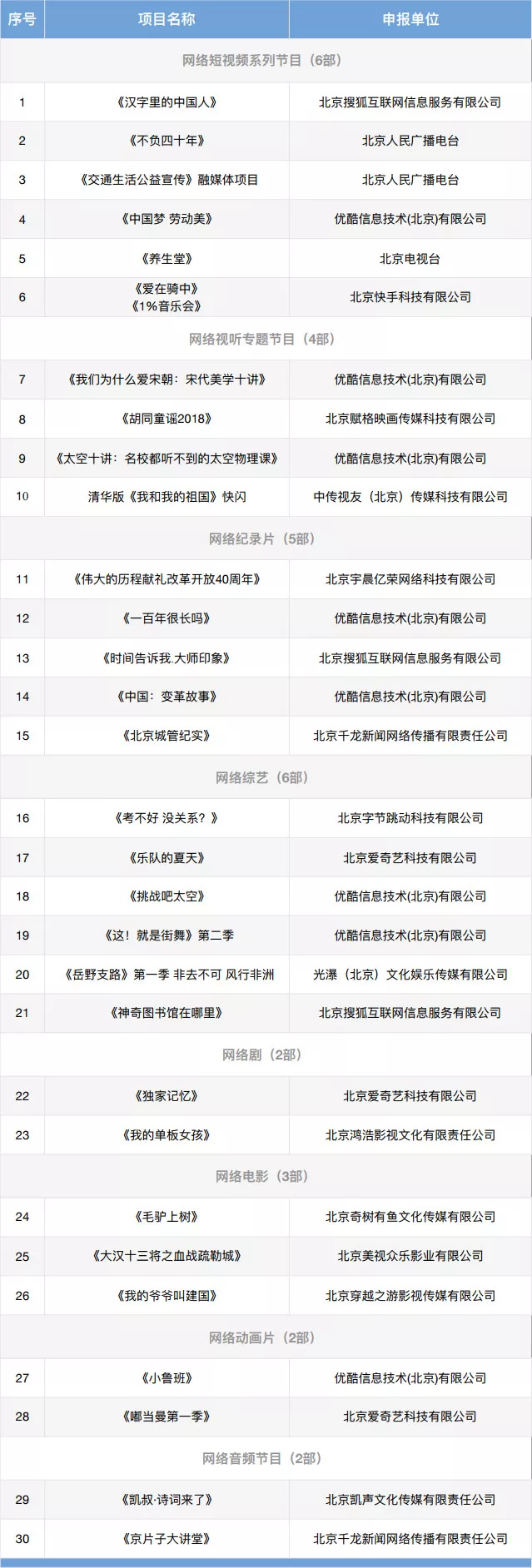 | 序号 | 项目名称 | 申报单位 |
|---|---|---|
| 网络短视频系列节目（6部） | | |
| 1 | 《汉字里的中国人》 | 北京搜狐互联网信息服务有限公司 |
| 2 | 《不负四十年》 | 北京人民广播电台 |
| 3 | 《交通生活公益宣传》融媒体项目 | 北京人民广播电台 |
| 4 | 《中国梦 劳动美》 | 优酷信息技术(北京)有限公司 |
| 5 | 《养生堂》 | 北京电视台 |
| 6 | 《爱在骑中》《1%音乐会》 | 北京快手科技有限公司 |
| 网络视听专题节目（4部） | | |
| 7 | 《我们为什么爱宋朝：宋代美学十讲》 | 优酷信息技术(北京)有限公司 |
| 8 | 《胡同童谣2018》 | 北京赋格映画传媒科技有限公司 |
| 9 | 《太空十讲：名校都听不到的太空物理课》 | 优酷信息技术(北京)有限公司 |
| 10 | 清华版《我和我的祖国》快闪 | 中传视友（北京）传媒科技有限公司 |
| 网络纪录片（5部） | | |
| 11 | 《伟大的历程献礼改革开放40周年》 | 北京宇晨亿荣网络科技有限公司 |
| 12 | 《一百年很长吗》 | 优酷信息技术(北京)有限公司 |
| 13 | 《时间告诉我.大师印象》 | 北京搜狐互联网信息服务有限公司 |
| 14 | 《中国：变革故事》 | 优酷信息技术(北京)有限公司 |
| 15 | 《北京城管纪实》 | 北京千龙新闻网络传播有限责任公司 |
| 网络综艺（6部） | | |
| 16 | 《考不好 没关系？》 | 北京字节跳动科技有限公司 |
| 17 | 《乐队的夏天》 | 北京爱奇艺科技有限公司 |
| 18 | 《挑战吧太空》 | 优酷信息技术(北京)有限公司 |
| 19 | 《这！就是街舞》第二季 | 优酷信息技术(北京)有限公司 |
| 20 | 《岳野支路》第一季 非去不可 风行非洲 | 光瀑（北京）文化娱乐传媒有限公司 |
| 21 | 《神奇图书馆在哪里》 | 北京搜狐互联网信息服务有限公司 |
| 网络剧（2部） | | |
| 22 | 《独家记忆》 | 北京爱奇艺科技有限公司 |
| 23 | 《我的单板女孩》 | 北京鸿浩影视文化有限责任公司 |
| 网络电影（3部） | | |
| 24 | 《毛驴上树》 | 北京奇树有鱼文化传媒有限公司 |
| 25 | 《大汉十三将之血战疏勒城》 | 北京美视众乐影业有限公司 |
| 26 | 《我的爷爷叫建国》 | 北京穿越之游影视传媒有限公司 |
| 网络动画片（2部） | | |
| 27 | 《小鲁班》 | 优酷信息技术(北京)有限公司 |
| 28 | 《嘟当曼第一季》 | 北京爱奇艺科技有限公司 |
| 网络音频节目（2部） | | |
| 29 | 《凯叔·诗词来了》 | 北京凯声文化传媒有限责任公司 |
| 30 | 《京片子大讲堂》 | 北京千龙新闻网络传播有限责任公司 |